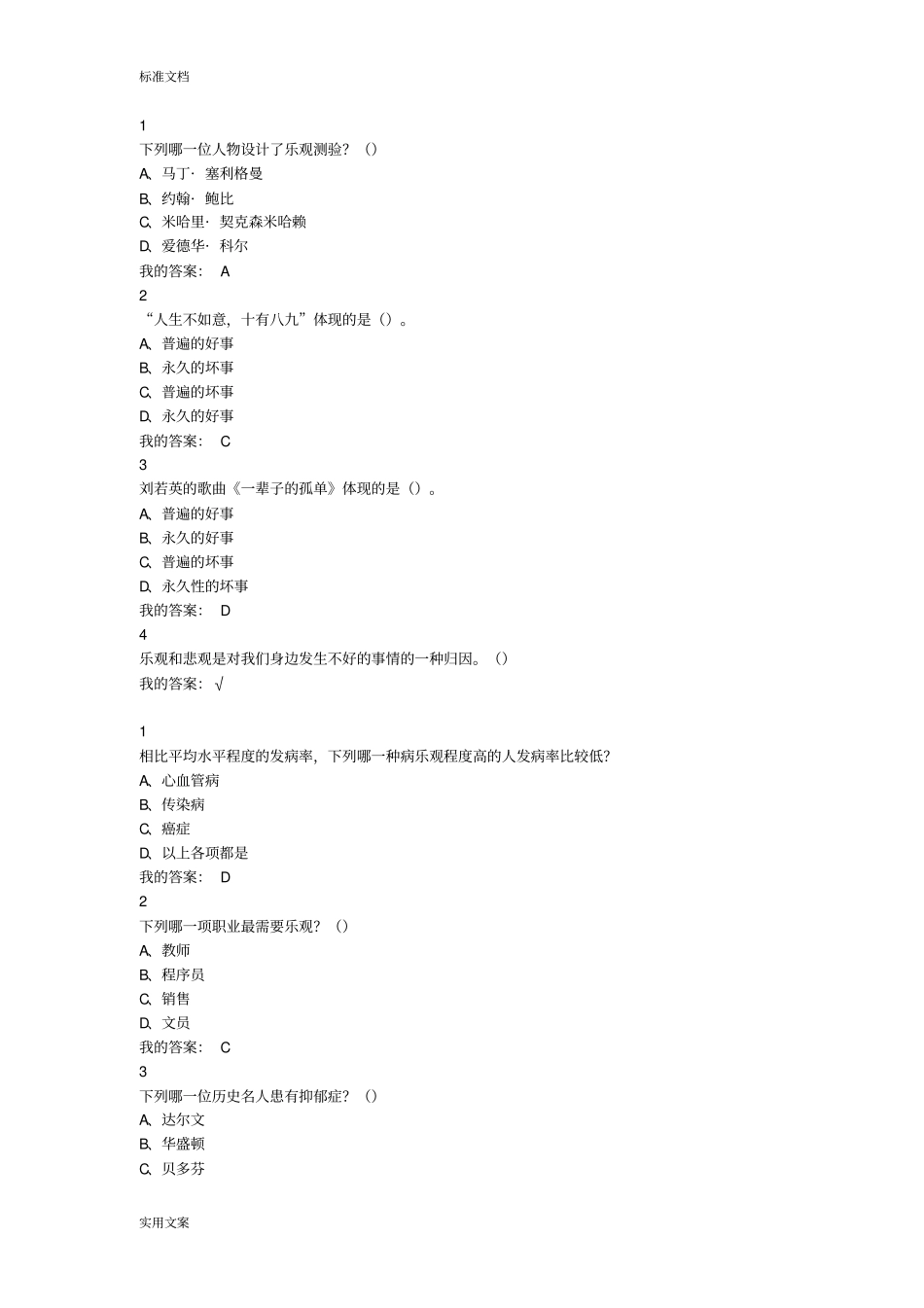 标准文档

1

下列哪一位人物设计了乐观测验？（）

A、马丁· 塞利格曼

B、约翰· 鲍比

C、米哈里· 契克森米哈赖

D、爱德华· 科尔

我的答案： A

2

“人生不如意，十有八九”体现的是（）。

A、普遍的好事

B、永久的坏事

C、普遍的坏事

D、永久的好事

我的答案： C

3

刘若英的歌曲《一辈子的孤单》体现的是（）。

A、普遍的好事

B、永久的好事

C、普遍的坏事

D、永久性的坏事

我的答案： D

4

乐观和悲观是对我们身边发生不好的事情的一种归因。（）

我的答案： √

1

相比平均水平程度的发病率，下列哪一种病乐观程度高的人发病率比较低？

A、心血管病

B、传染病

C、癌症

D、以上各项都是

我的答案： D

2

下列哪一项职业最需要乐观？（）

A、教师

B、程序员

C、销售

D、文员

我的答案： C

3

下列哪一位历史名人患有抑郁症？（）

A、达尔文

B、华盛顿

C、贝多芬

实用文案